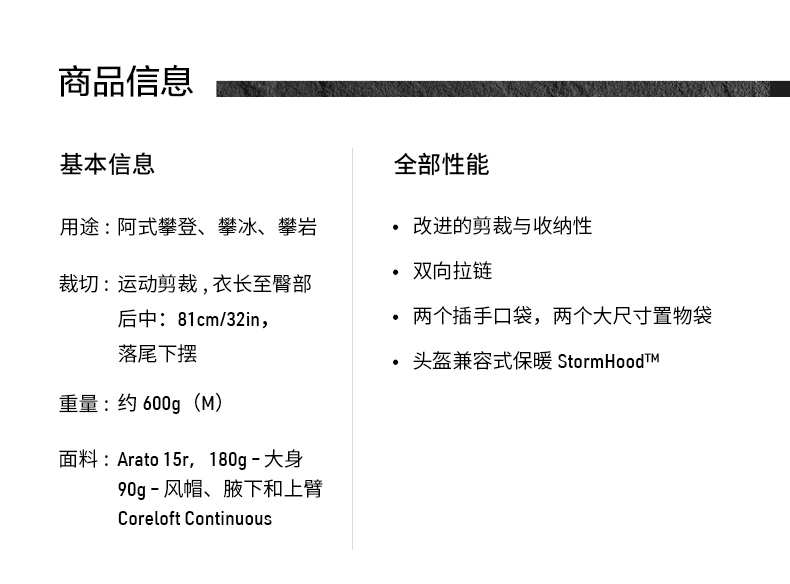 商品信息

基本信息

用途：阿式攀登、攀冰、攀岩

裁切：运动剪裁，衣长至臀部
后中：81cm/32in，
落尾下摆

重量：约 600g（M）

面料：Arato 15r，180g - 大身
90g - 风帽、腋下和上臂
Coreloft Continuous

全部性能

• 改进的剪裁与收纳性

• 双向拉链

• 两个插手口袋，两个大尺寸置物袋

• 头盔兼容式保暖 StormHood™